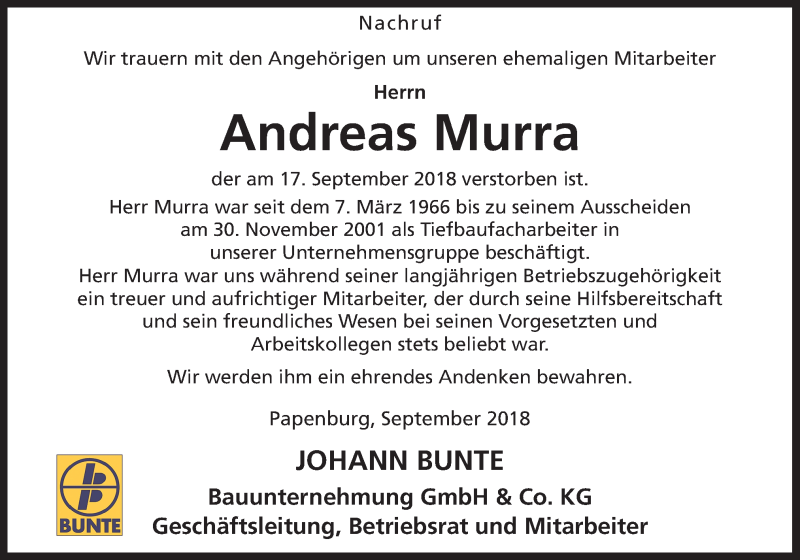 Nachruf

Wir trauern mit den Angehörigen um unseren ehemaligen Mitarbeiter

Herrn

Andreas Murra

der am 17. September 2018 verstorben ist.

Herr Murra war seit dem 7. März 1966 bis zu seinem Ausscheiden am 30. November 2001 als Tiefbaufacharbeiter in unserer Unternehmensgruppe beschäftigt.
Herr Murra war uns während seiner langjährigen Betriebszugehörigkeit ein treuer und aufrichtiger Mitarbeiter, der durch seine Hilfsbereitschaft und sein freundliches Wesen bei seinen Vorgesetzten und Arbeitskollegen stets beliebt war.

Wir werden ihm ein ehrendes Andenken bewahren.

Papenburg, September 2018

BUNTE

JOHANN BUNTE
Bauunternehmung GmbH & Co. KG
Geschäftsleitung, Betriebsrat und Mitarbeiter